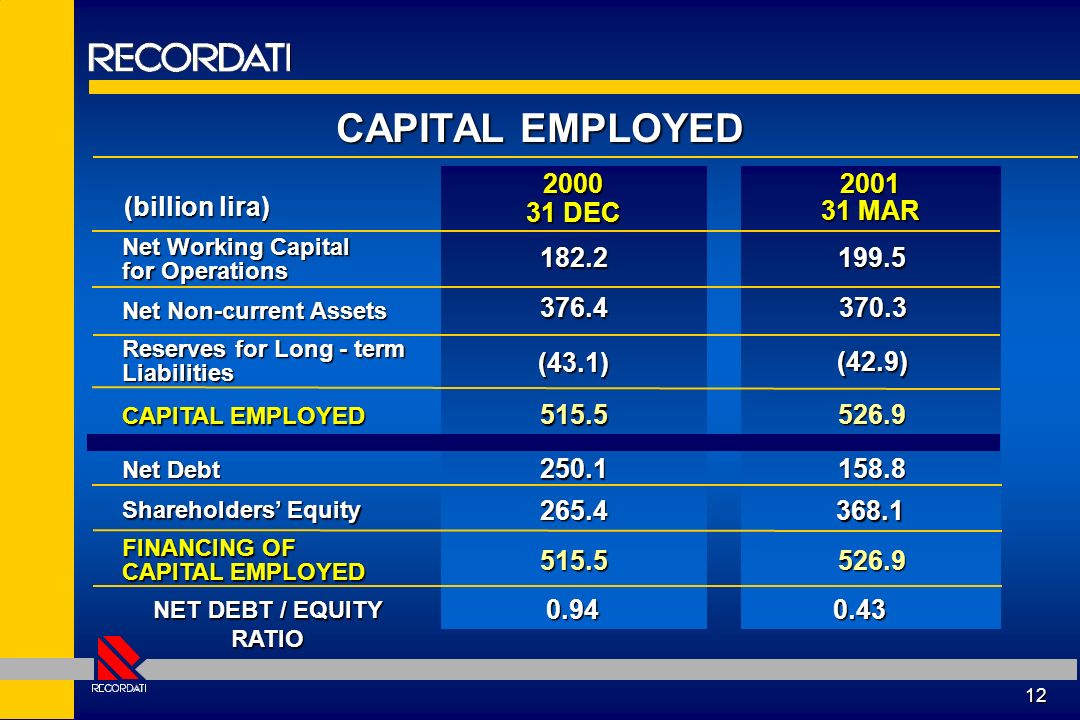 RECORDATI

CAPITAL EMPLOYED

| (billion lira) | 2000 31 DEC | 2001 31 MAR |
|---|---|---|
| Net Working Capital for Operations | 182.2 | 199.5 |
| Net Non-current Assets | 376.4 | 370.3 |
| Reserves for Long - term Liabilities | (43.1) | (42.9) |
| CAPITAL EMPLOYED | 515.5 | 526.9 |
| Net Debt | 250.1 | 158.8 |
| Shareholders' Equity | 265.4 | 368.1 |
| FINANCING OF CAPITAL EMPLOYED | 515.5 | 526.9 |
| NET DEBT / EQUITY RATIO | 0.94 | 0.43 |

RECORDATI

12